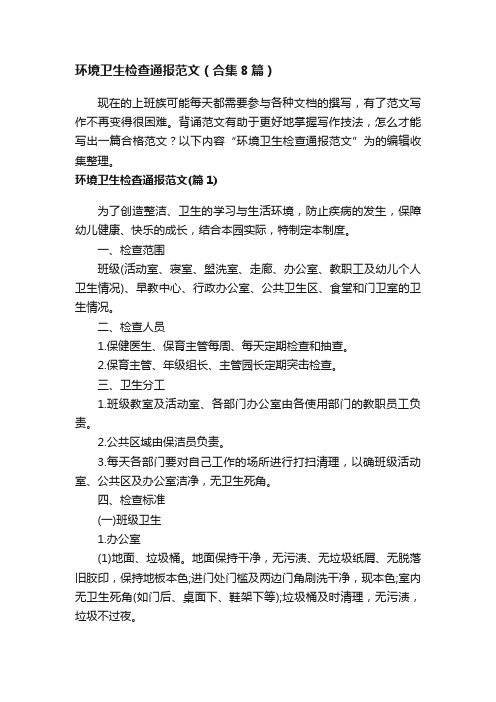 环境卫生检查通报范文（合集8篇）

现在的上班族可能每天都需要参与各种文档的撰写，有了范文写作不再变得很困难。背诵范文有助于更好地掌握写作技法，怎么才能写出一篇合格范文？以下内容“环境卫生检查通报范文”为的编辑收集整理。

环境卫生检查通报范文(篇1)

为了创造整洁、卫生的学习与生活环境，防止疾病的发生，保障幼儿健康、快乐的成长，结合本园实际，特制定本制度。

一、检查范围

班级(活动室、寝室、盥洗室、走廊、办公室、教职工及幼儿个人卫生情况)、早教中心、行政办公室、公共卫生区、食堂和门卫室的卫生情况。

二、检查人员

1.保健医生、保育主管每周、每天定期检查和抽查。

2.保育主管、年级组长、主管园长定期突击检查。

三、卫生分工

1.班级教室及活动室、各部门办公室由各使用部门的教职员工负责。

2.公共区域由保洁员负责。

3.每天各部门要对自己工作的场所进行打扫清理，以确班级活动室、公共区及办公室洁净，无卫生死角。

四、检查标准

(一)班级卫生

1.办公室

(1)地面、垃圾桶。地面保持干净，无污渍、无垃圾纸屑、无脱落旧胶印，保持地板本色;进门处门槛及两边门角刷洗干净，现本色;室内无卫生死角(如门后、桌面下、鞋架下等);垃圾桶及时清理，无污渍，垃圾不过夜。